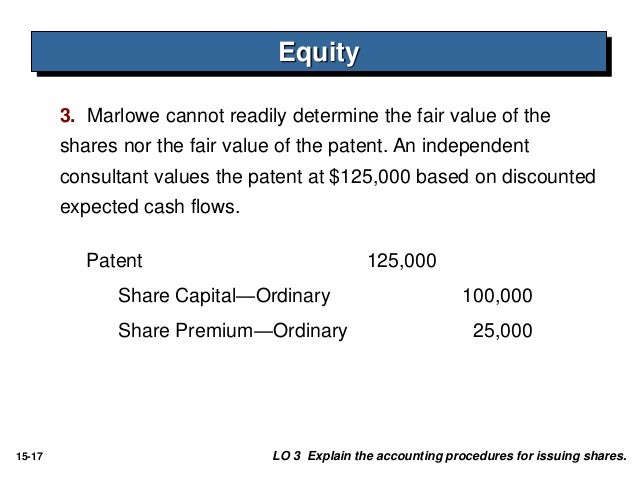 Equity

3. Marlowe cannot readily determine the fair value of the shares nor the fair value of the patent. An independent consultant values the patent at $125,000 based on discounted expected cash flows.

| | | |
|---|---|---|
| Patent | 125,000 | |
| Share Capital—Ordinary | | 100,000 |
| Share Premium—Ordinary | | 25,000 |

15-17

LO 3 Explain the accounting procedures for issuing shares.